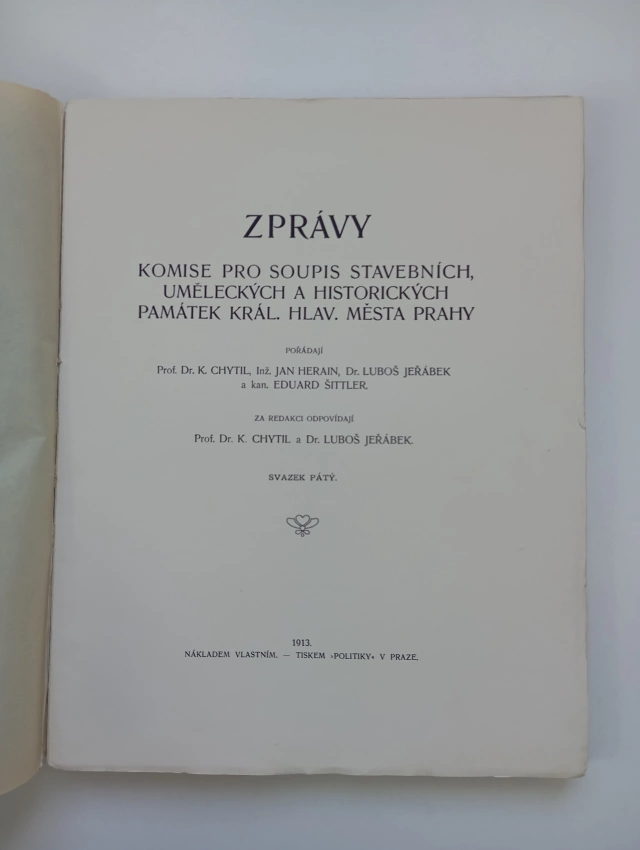 ZPRÁVY

KOMISE PRO SOUPIS STAVEBNÍCH, UMĚLECKÝCH A HISTORICKÝCH PAMÁTEK KRÁL. HLAV. MĚSTA PRAHY

POŘÁDAJÍ

Prof. Dr. K. CHYTIL, Inž. JAN HERAIN, Dr. LUBOŠ JEŘÁBEK a kan. EDUARD ŠITTLER.

ZA REDAKCI ODPOVÍDAJÍ

Prof. Dr. K. CHYTIL a Dr. LUBOŠ JEŘÁBEK.

SVAZEK PÁTÝ.

1913.
NÁKLADEM VLASTNÍM. — TISKEM »POLITIKY« V PRAZE.